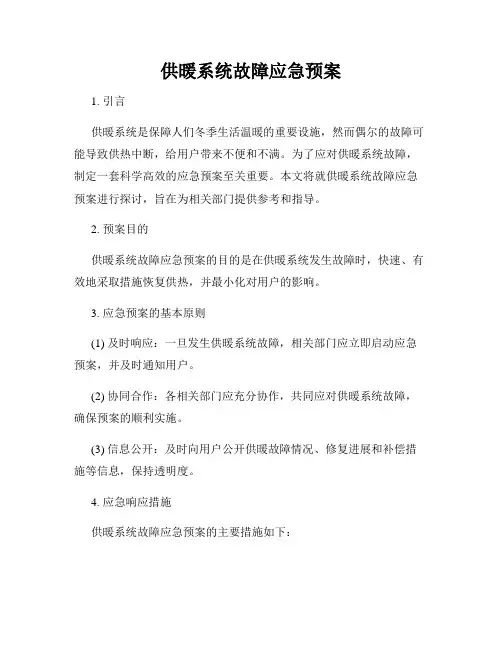 供暖系统故障应急预案

1. 引言

供暖系统是保障人们冬季生活温暖的重要设施，然而偶尔的故障可能导致供热中断，给用户带来不便和不满。为了应对供暖系统故障，制定一套科学高效的应急预案至关重要。本文将就供暖系统故障应急预案进行探讨，旨在为相关部门提供参考和指导。

2. 预案目的

供暖系统故障应急预案的目的是在供暖系统发生故障时，快速、有效地采取措施恢复供热，并最小化对用户的影响。

3. 应急预案的基本原则

(1) 及时响应：一旦发生供暖系统故障，相关部门应立即启动应急预案，并及时通知用户。

(2) 协同合作：各相关部门应充分协作，共同应对供暖系统故障，确保预案的顺利实施。

(3) 信息公开：及时向用户公开供暖故障情况、修复进展和补偿措施等信息，保持透明度。

4. 应急响应措施

供暖系统故障应急预案的主要措施如下：